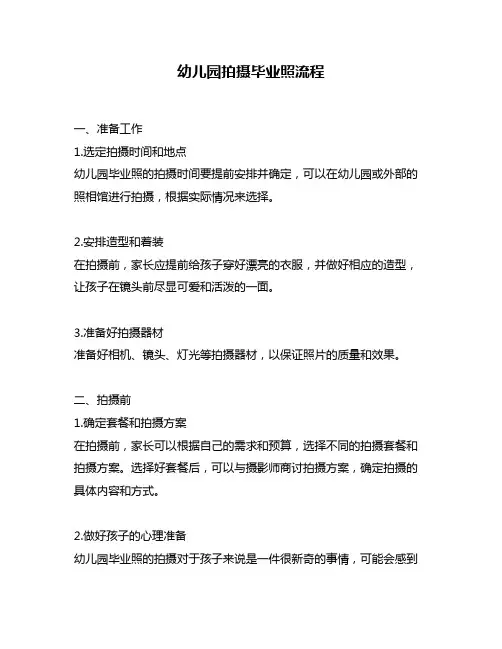 幼儿园拍摄毕业照流程

一、准备工作

1.选定拍摄时间和地点

幼儿园毕业照的拍摄时间要提前安排并确定，可以在幼儿园或外部的照相馆进行拍摄，根据实际情况来选择。

2.安排造型和着装

在拍摄前，家长应提前给孩子穿好漂亮的衣服，并做好相应的造型，让孩子在镜头前尽显可爱和活泼的一面。

3.准备好拍摄器材

准备好相机、镜头、灯光等拍摄器材，以保证照片的质量和效果。

二、拍摄前

1.确定套餐和拍摄方案

在拍摄前，家长可以根据自己的需求和预算，选择不同的拍摄套餐和拍摄方案。选择好套餐后，可以与摄影师商讨拍摄方案，确定拍摄的具体内容和方式。

2.做好孩子的心理准备

幼儿园毕业照的拍摄对于孩子来说是一件很新奇的事情，可能会感到